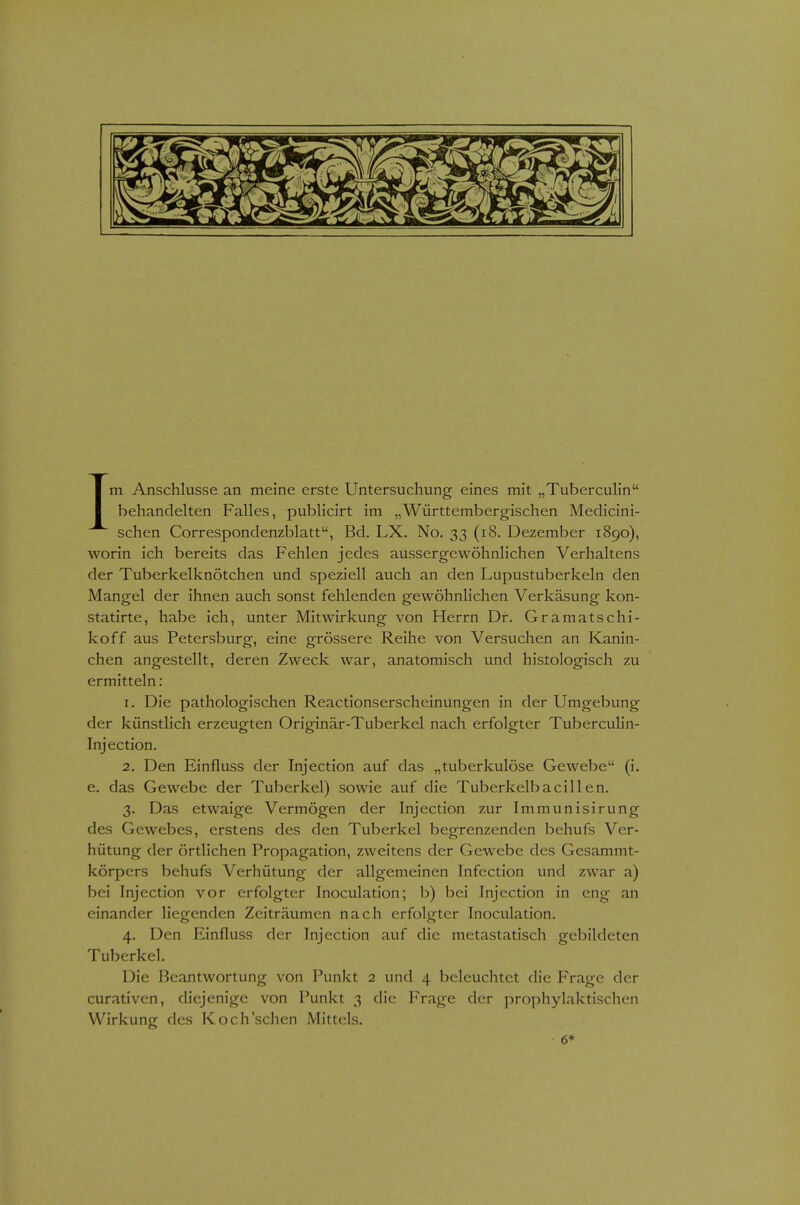 Im Anschlusse an meine erste Untersuchung eines mit „Tuberculin“ behandelten Falles, publicirt im „Württembergischen Medicinischen Correspondenzblatt“, Bd. LX. No. 33 (18. Dezember 1890), worin ich bereits das Fehlen jedes aussergewöhnlichen Verhaltens der Tuberkelknötchen und speziell auch an den Lupustuberkeln den Mangel der ihnen auch sonst fehlenden gewöhnlichen Verkäsung konstatirte, habe ich, unter Mitwirkung von Herrn Dr. Gramatschikoff aus Petersburg, eine grössere Reihe von Versuchen an Kaninchen angestellt, deren Zweck war, anatomisch und histologisch zu ermitteln:

1. Die pathologischen Reactionserscheinungen in der Umgebung der künstlich erzeugten Originär-Tuberkel nach erfolgter Tuberculin-Injection.

2. Den Einfluss der Injection auf das „tuberkulöse Gewebe“ (i. e. das Gewebe der Tuberkel) sowie auf die Tuberkelbacillen.

3. Das etwaige Vermögen der Injection zur Immunisirung des Gewebes, erstens des den Tuberkel begrenzenden behufs Verhütung der örtlichen Propagation, zweitens der Gewebe des Gesammtkörpers behufs Verhütung der allgemeinen Infection und zwar a) bei Injection vor erfolgter Inoculation; b) bei Injection in eng an einander liegenden Zeiträumen nach erfolgter Inoculation.

4. Den Einfluss der Injection auf die metastatisch gebildeten Tuberkel.

Die Beantwortung von Punkt 2 und 4 beleuchtet die Frage der curativen, diejenige von Punkt 3 die Frage der prophylaktischen Wirkung des Koch'schen Mittels.

6*